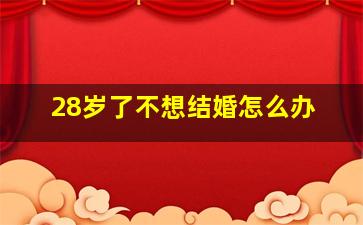 28岁了不想结婚怎么办